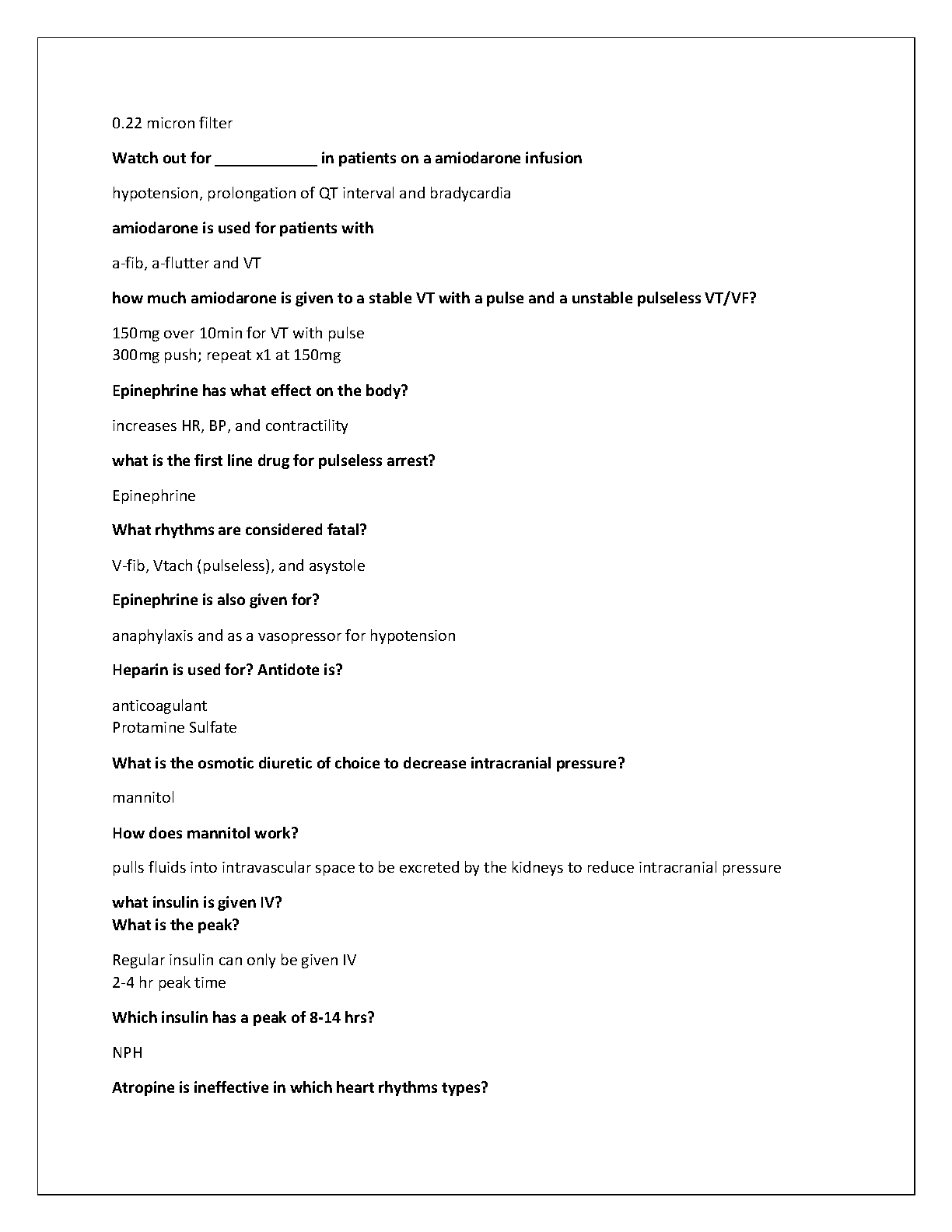 0.22 micron filter

Watch out for ____________ in patients on a amiodarone infusion

hypotension, prolongation of QT interval and bradycardia

amiodarone is used for patients with

a-fib, a-flutter and VT

how much amiodarone is given to a stable VT with a pulse and a unstable pulseless VT/VF?

150mg over 10min for VT with pulse
300mg push; repeat x1 at 150mg

Epinephrine has what effect on the body?

increases HR, BP, and contractility

what is the first line drug for pulseless arrest?

Epinephrine

What rhythms are considered fatal?

V-fib, Vtach (pulseless), and asystole

Epinephrine is also given for?

anaphylaxis and as a vasopressor for hypotension

Heparin is used for? Antidote is?

anticoagulant
Protamine Sulfate

What is the osmotic diuretic of choice to decrease intracranial pressure?

mannitol

How does mannitol work?

pulls fluids into intravascular space to be excreted by the kidneys to reduce intracranial pressure

what insulin is given IV?
What is the peak?

Regular insulin can only be given IV
2-4 hr peak time

Which insulin has a peak of 8-14 hrs?

NPH

Atropine is ineffective in which heart rhythms types?